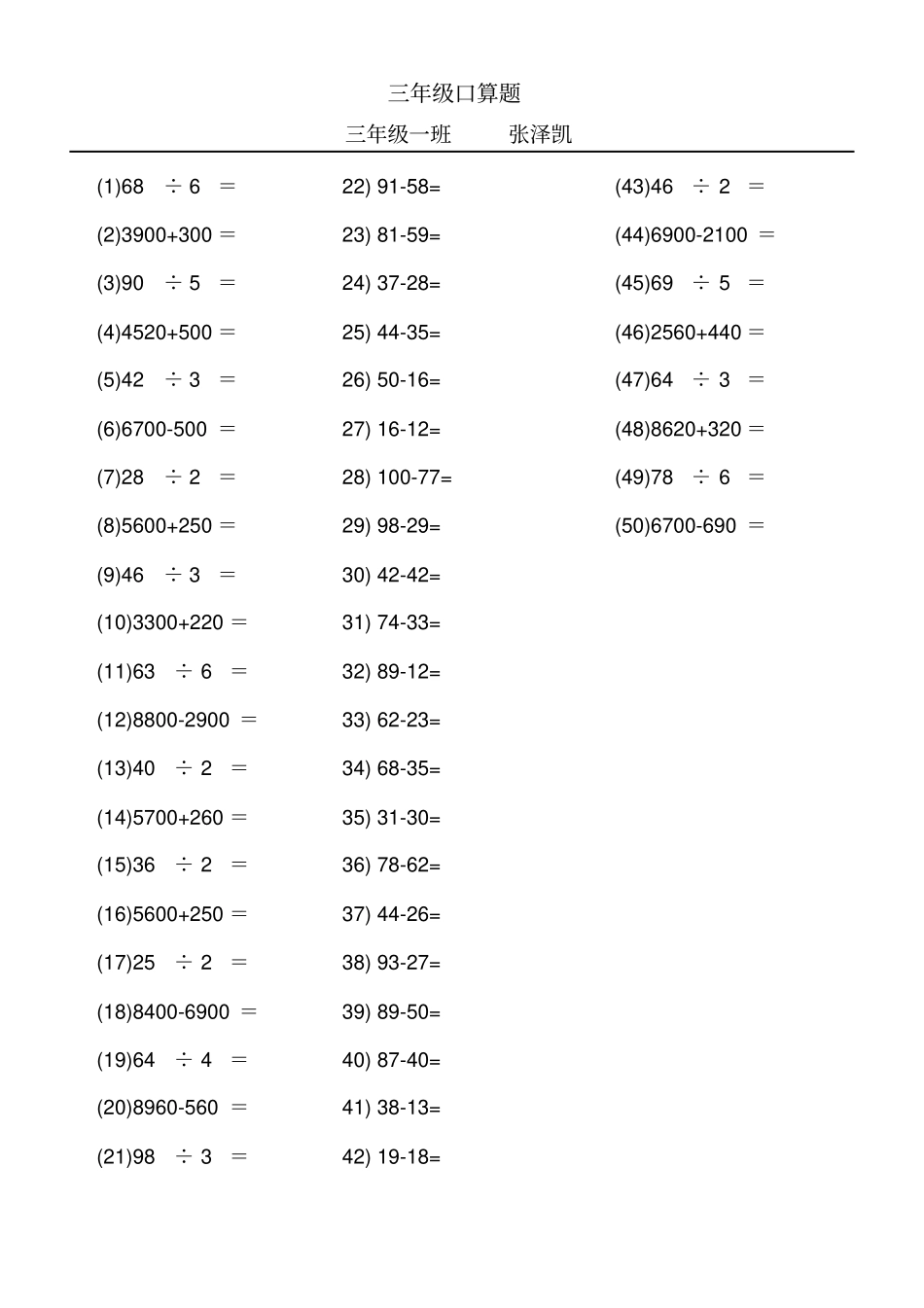 三年级口算题

三年级一班　　张泽凯

(1)68 ÷ 6 ＝
(2)3900+300 ＝
(3)90 ÷ 5 ＝
(4)4520+500 ＝
(5)42 ÷ 3 ＝
(6)6700-500 ＝
(7)28 ÷ 2 ＝
(8)5600+250 ＝
(9)46 ÷ 3 ＝
(10)3300+220 ＝
(11)63 ÷ 6 ＝
(12)8800-2900 ＝
(13)40 ÷ 2 ＝
(14)5700+260 ＝
(15)36 ÷ 2 ＝
(16)5600+250 ＝
(17)25 ÷ 2 ＝
(18)8400-6900 ＝
(19)64 ÷ 4 ＝
(20)8960-560 ＝
(21)98 ÷ 3 ＝

22) 91-58=
23) 81-59=
24) 37-28=
25) 44-35=
26) 50-16=
27) 16-12=
28) 100-77=
29) 98-29=
30) 42-42=
31) 74-33=
32) 89-12=
33) 62-23=
34) 68-35=
35) 31-30=
36) 78-62=
37) 44-26=
38) 93-27=
39) 89-50=
40) 87-40=
41) 38-13=
42) 19-18=

(43)46 ÷ 2 ＝
(44)6900-2100 ＝
(45)69 ÷ 5 ＝
(46)2560+440 ＝
(47)64 ÷ 3 ＝
(48)8620+320 ＝
(49)78 ÷ 6 ＝
(50)6700-690 ＝